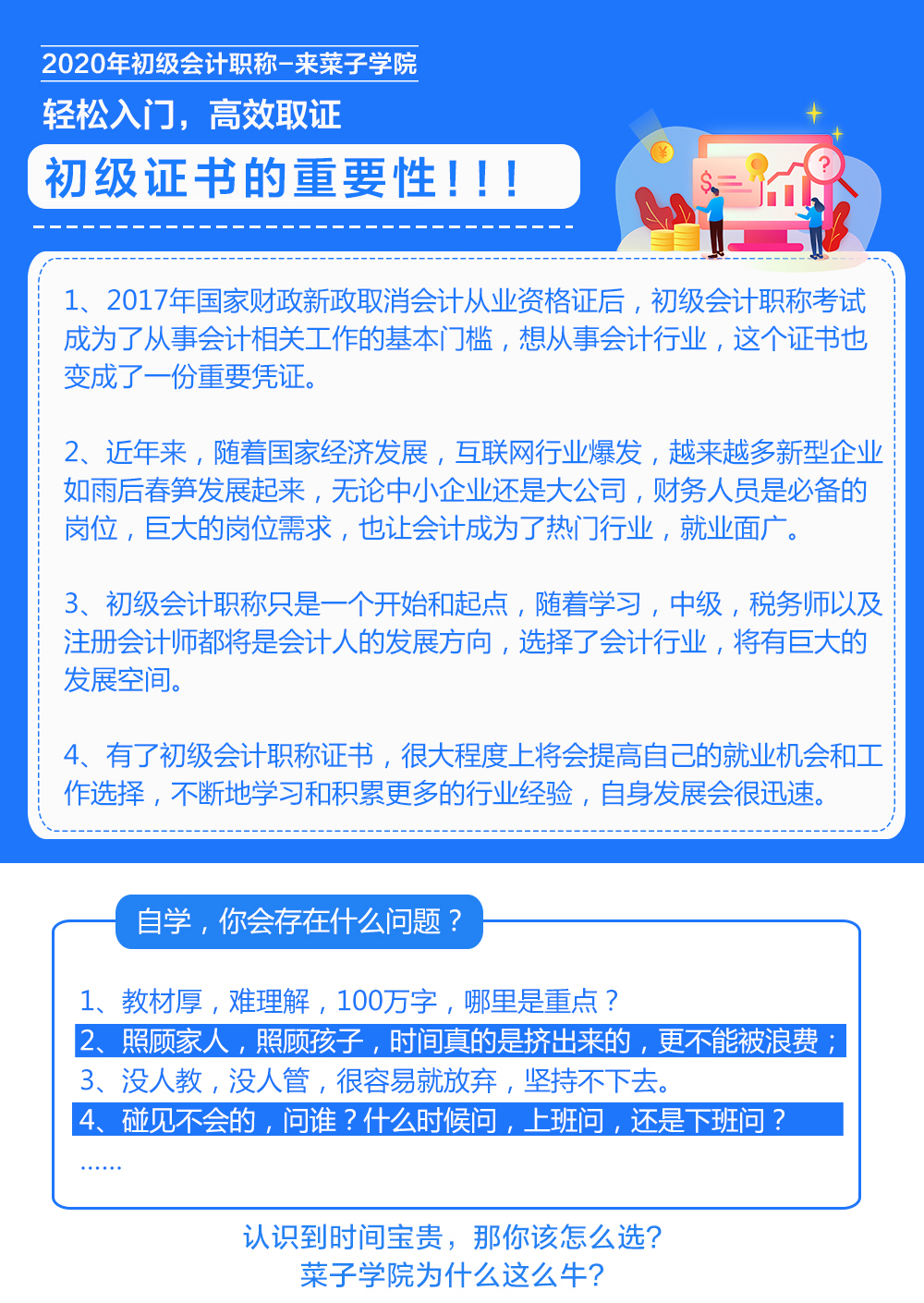 2020年初级会计职称-来菜子学院

轻松入门，高效取证

初级证书的重要性！！！

1、2017年国家财政新政取消会计从业资格证后，初级会计职称考试成为了从事会计相关工作的基本门槛，想从事会计行业，这个证书也变成了一份重要凭证。

2、近年来，随着国家经济发展，互联网行业爆发，越来越多新型企业如雨后春笋发展起来，无论中小企业还是大公司，财务人员是必备的岗位，巨大的岗位需求，也让会计成为了热门行业，就业面广。

3、初级会计职称只是一个开始和起点，随着学习，中级，税务师以及注册会计师都将是会计人的发展方向，选择了会计行业，将有巨大的发展空间。

4、有了初级会计职称证书，很大程度上将会提高自己的就业机会和工作选择，不断地学习和积累更多的行业经验，自身发展会很迅速。

自学，你会存在什么问题？

1、教材厚，难理解，100万字，哪里是重点？
2、照顾家人，照顾孩子，时间真的是挤出来的，更不能被浪费；
3、没人教，没人管，很容易就放弃，坚持不下去。
4、碰见不会的，问谁？什么时候问，上班问，还是下班问？
......

认识到时间宝贵，那你该怎么选？
菜子学院为什么这么牛？